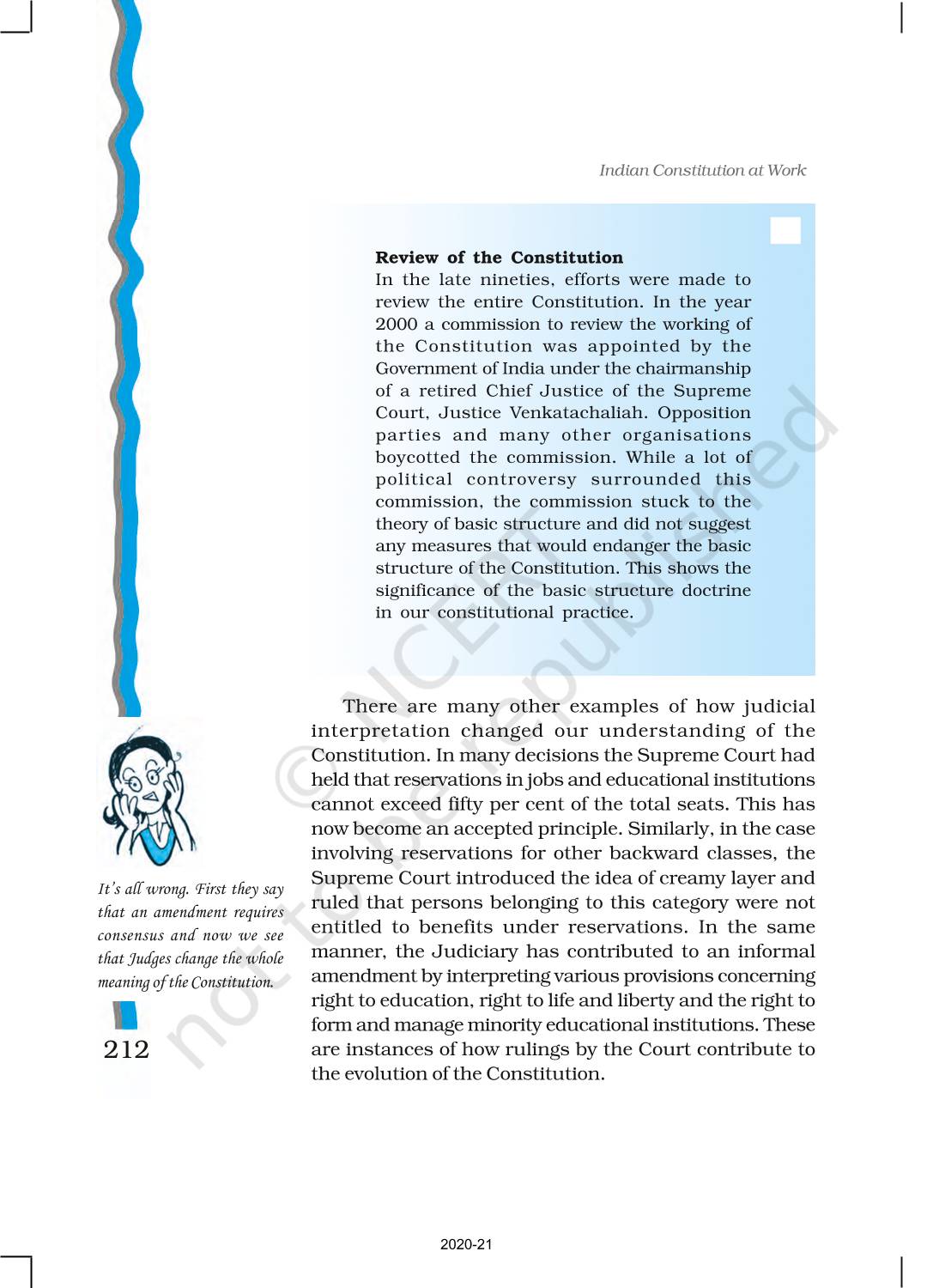 Indian Constitution at Work

Review of the Constitution
In the late nineties, efforts were made to review the entire Constitution. In the year 2000 a commission to review the working of the Constitution was appointed by the Government of India under the chairmanship of a retired Chief Justice of the Supreme Court, Justice Venkatachaliah. Opposition parties and many other organisations boycotted the commission. While a lot of political controversy surrounded this commission, the commission stuck to the theory of basic structure and did not suggest any measures that would endanger the basic structure of the Constitution. This shows the significance of the basic structure doctrine in our constitutional practice.

There are many other examples of how judicial interpretation changed our understanding of the Constitution. In many decisions the Supreme Court had held that reservations in jobs and educational institutions cannot exceed fifty per cent of the total seats. This has now become an accepted principle. Similarly, in the case involving reservations for other backward classes, the Supreme Court introduced the idea of creamy layer and ruled that persons belonging to this category were not entitled to benefits under reservations. In the same manner, the Judiciary has contributed to an informal amendment by interpreting various provisions concerning right to education, right to life and liberty and the right to form and manage minority educational institutions. These are instances of how rulings by the Court contribute to the evolution of the Constitution.

It's all wrong. First they say that an amendment requires consensus and now we see that Judges change the whole meaning of the Constitution.

212

© NCERT not to be republished

2020-21